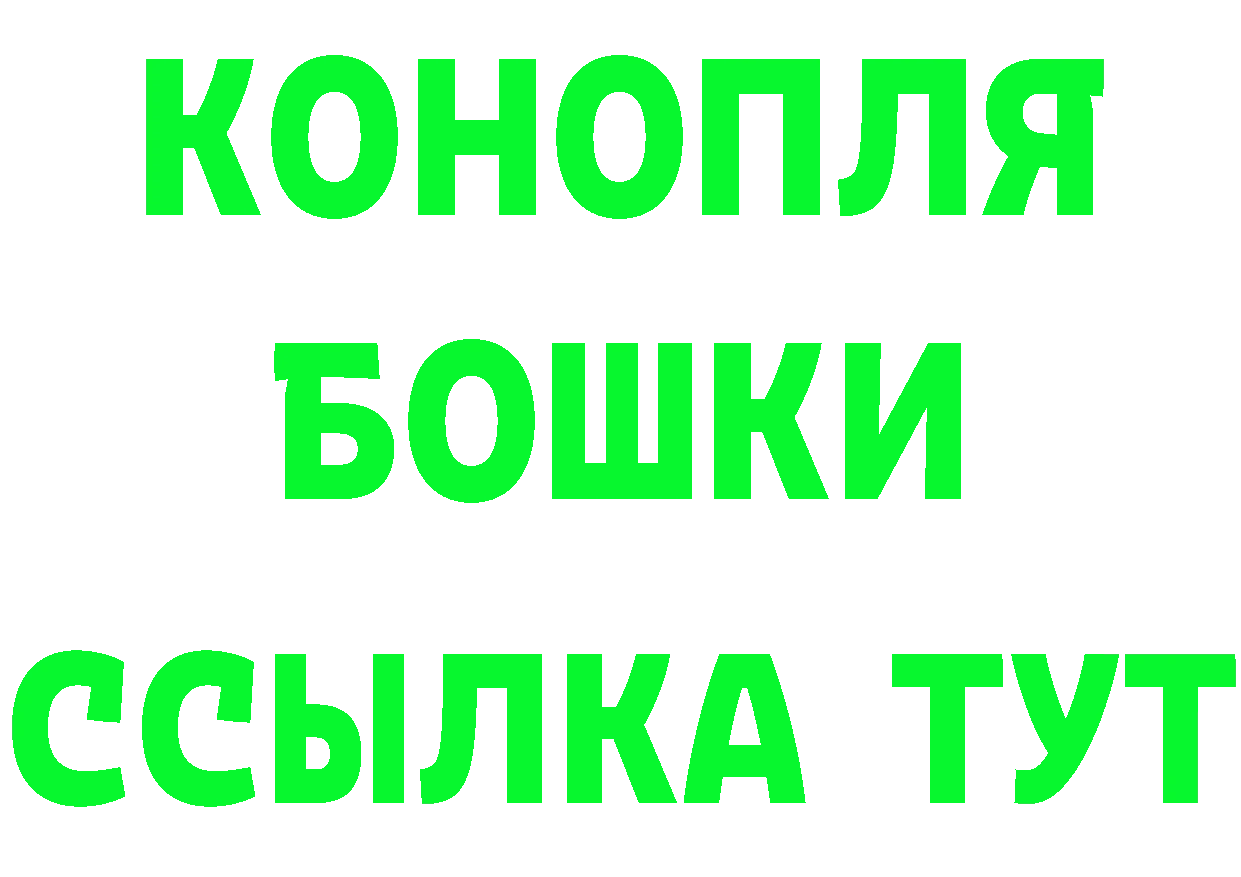 КОНОПЛЯ
БОШКИ
ССЫЛКА ТУТ